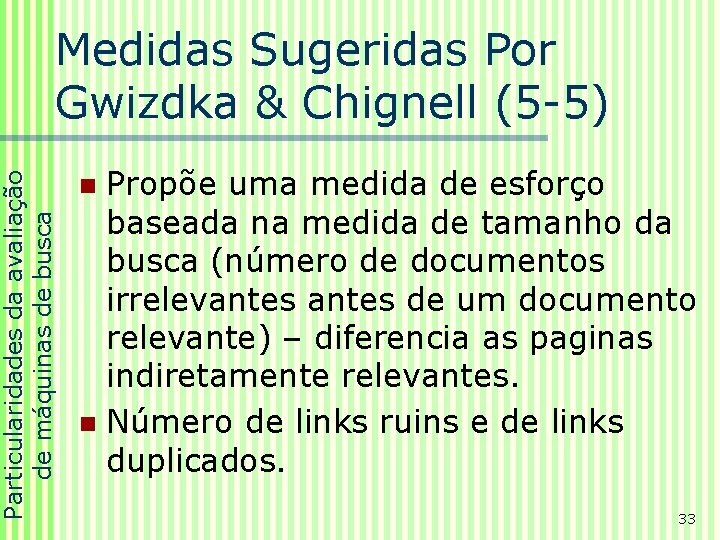 Medidas Sugeridas Por Gwizdka & Chignell (5-5)

Particularidades da avaliação de máquinas de busca

Propõe uma medida de esforço baseada na medida de tamanho da busca (número de documentos irrelevantes antes de um documento relevante) – diferencia as paginas indiretamente relevantes.

Número de links ruins e de links duplicados.

33